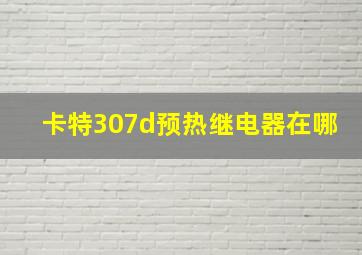 卡特307d预热继电器在哪